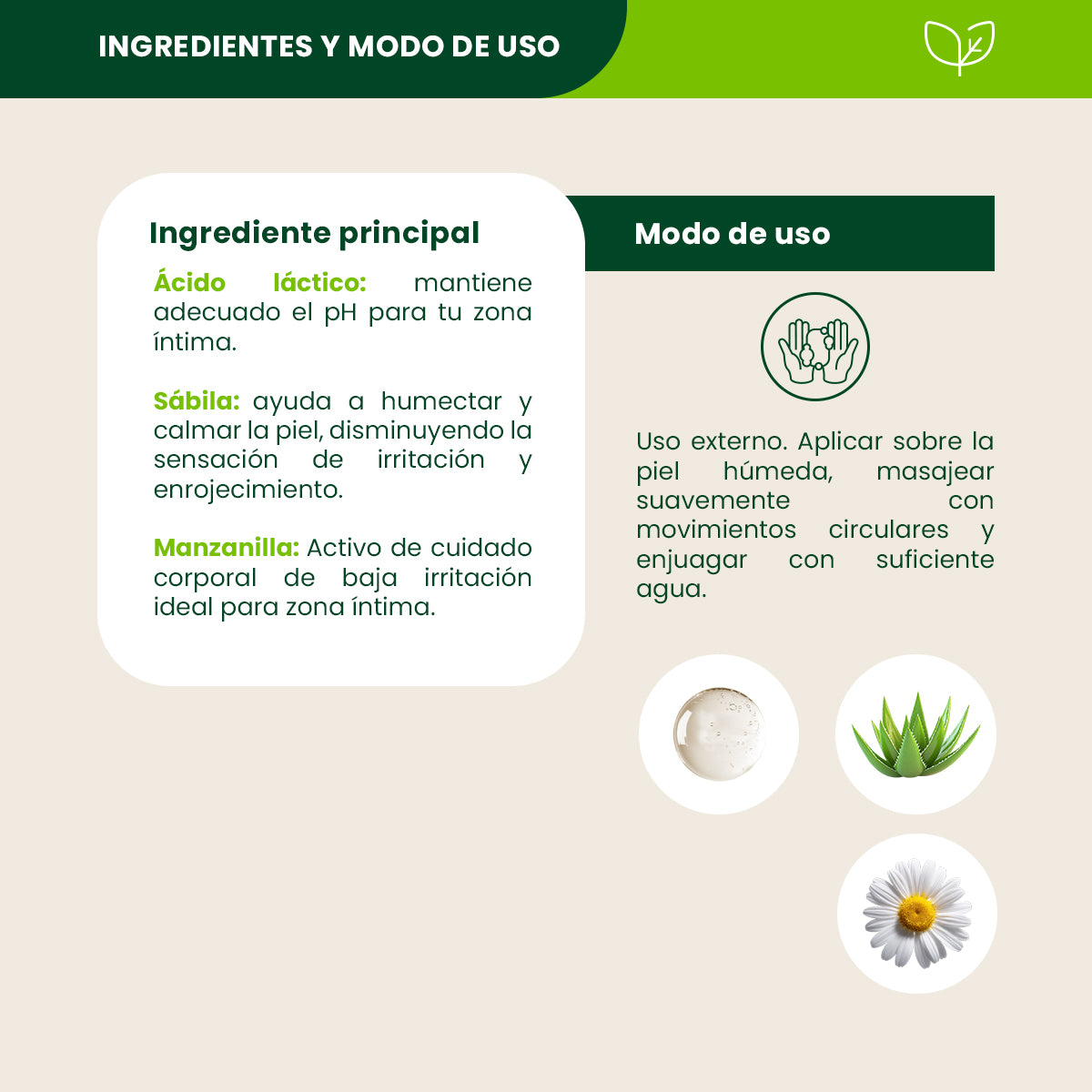 INGREDIENTES Y MODO DE USO

Ingrediente principal

Ácido láctico: mantiene adecuado el pH para tu zona íntima.

Sábila: ayuda a humectar y calmar la piel, disminuyendo la sensación de irritación y enrojecimiento.

Manzanilla: Activo de cuidado corporal de baja irritación ideal para zona íntima.

Modo de uso

Uso externo. Aplicar sobre la piel húmeda, masajear suavemente con movimientos circulares y enjuagar con suficiente agua.